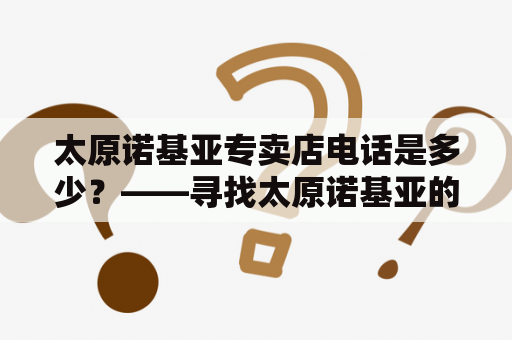 太原诺基亚专卖店电话是多少？——寻找太原诺基亚的